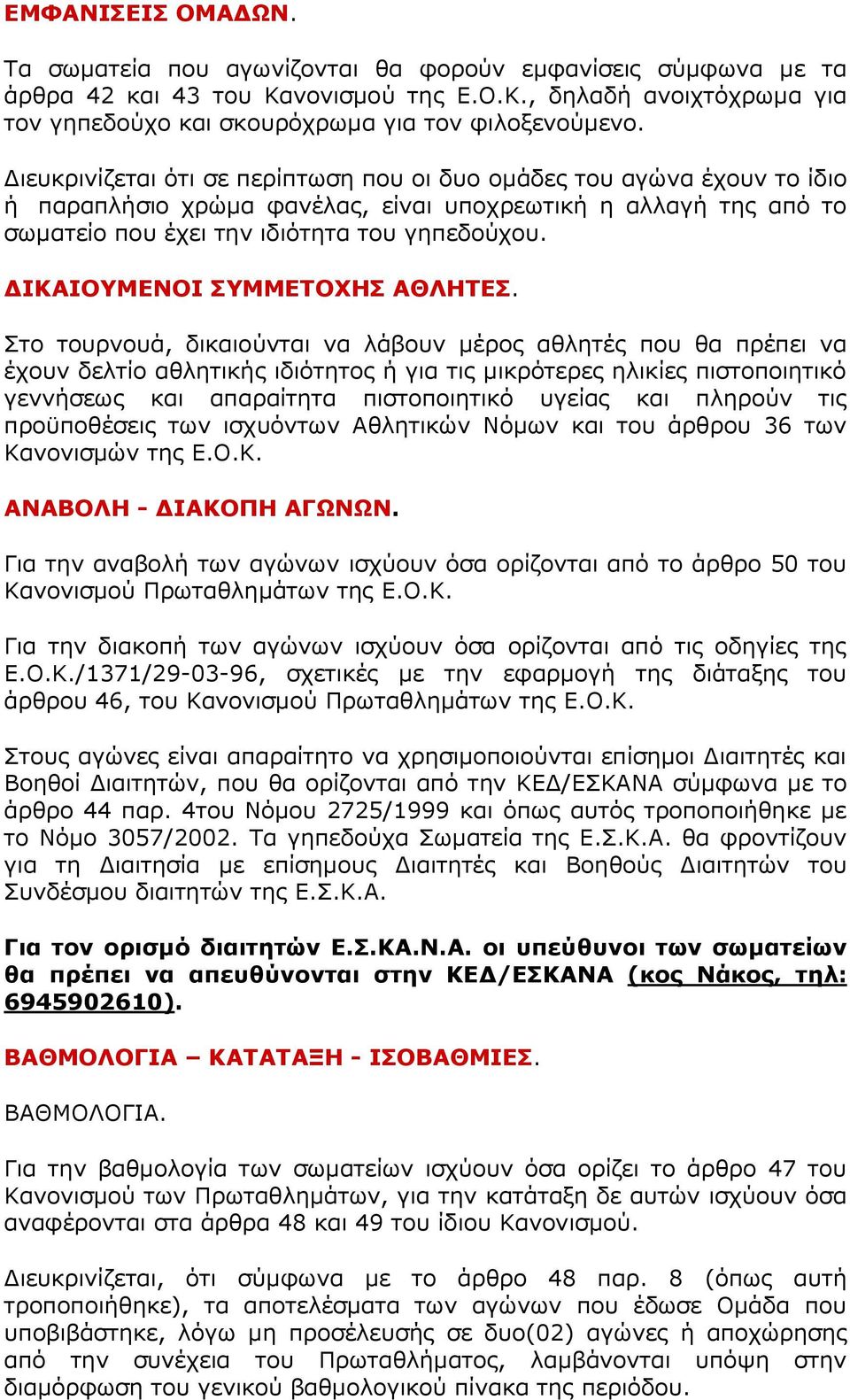 ΕΜΦΑΝΙΣΕΙΣ ΟΜΑΔΩΝ.

Τα σωματεία που αγωνίζονται θα φορούν εμφανίσεις σύμφωνα με τα άρθρα 42 και 43 του Κανονισμού της Ε.Ο.Κ., δηλαδή ανοιχτόχρωμα για τον γηπεδούχο και σκουρόχρωμα για τον φιλοξενούμενο.

Διευκρινίζεται ότι σε περίπτωση που οι δυο ομάδες του αγώνα έχουν το ίδιο ή παραπλήσιο χρώμα φανέλας, είναι υποχρεωτική η αλλαγή της από το σωματείο που έχει την ιδιότητα του γηπεδούχου.

ΔΙΚΑΙΟΥΜΕΝΟΙ ΣΥΜΜΕΤΟΧΗΣ ΑΘΛΗΤΕΣ.

Στο τουρνουά, δικαιούνται να λάβουν μέρος αθλητές που θα πρέπει να έχουν δελτίο αθλητικής ιδιότητος ή για τις μικρότερες ηλικίες πιστοποιητικό γεννήσεως και απαραίτητα πιστοποιητικό υγείας και πληρούν τις προϋποθέσεις των ισχυόντων Αθλητικών Νόμων και του άρθρου 36 των Κανονισμών της Ε.Ο.Κ.

ΑΝΑΒΟΛΗ - ΔΙΑΚΟΠΗ ΑΓΩΝΩΝ.

Για την αναβολή των αγώνων ισχύουν όσα ορίζονται από το άρθρο 50 του Κανονισμού Πρωταθλημάτων της Ε.Ο.Κ.

Για την διακοπή των αγώνων ισχύουν όσα ορίζονται από τις οδηγίες της Ε.Ο.Κ./1371/29-03-96, σχετικές με την εφαρμογή της διάταξης του άρθρου 46, του Κανονισμού Πρωταθλημάτων της Ε.Ο.Κ.

Στους αγώνες είναι απαραίτητο να χρησιμοποιούνται επίσημοι Διαιτητές και Βοηθοί Διαιτητών, που θα ορίζονται από την ΚΕΔ/ΕΣΚΑΝΑ σύμφωνα με το άρθρο 44 παρ. 4του Νόμου 2725/1999 και όπως αυτός τροποποιήθηκε με το Νόμο 3057/2002. Τα γηπεδούχα Σωματεία της Ε.Σ.Κ.Α. θα φροντίζουν για τη Διαιτησία με επίσημους Διαιτητές και Βοηθούς Διαιτητών του Συνδέσμου διαιτητών της Ε.Σ.Κ.Α.

Για τον ορισμό διαιτητών Ε.Σ.ΚΑ.Ν.Α. οι υπεύθυνοι των σωματείων θα πρέπει να απευθύνονται στην ΚΕΔ/ΕΣΚΑΝΑ (κος Νάκος, τηλ: 6945902610).

ΒΑΘΜΟΛΟΓΙΑ – ΚΑΤΑΤΑΞΗ - ΙΣΟΒΑΘΜΙΕΣ.

ΒΑΘΜΟΛΟΓΙΑ.

Για την βαθμολογία των σωματείων ισχύουν όσα ορίζει το άρθρο 47 του Κανονισμού των Πρωταθλημάτων, για την κατάταξη δε αυτών ισχύουν όσα αναφέρονται στα άρθρα 48 και 49 του ίδιου Κανονισμού.

Διευκρινίζεται, ότι σύμφωνα με το άρθρο 48 παρ. 8 (όπως αυτή τροποποιήθηκε), τα αποτελέσματα των αγώνων που έδωσε Ομάδα που υποβιβάστηκε, λόγω μη προσέλευσής σε δυο(02) αγώνες ή αποχώρησης από την συνέχεια του Πρωταθλήματος, λαμβάνονται υπόψη στην διαμόρφωση του γενικού βαθμολογικού πίνακα της περιόδου.